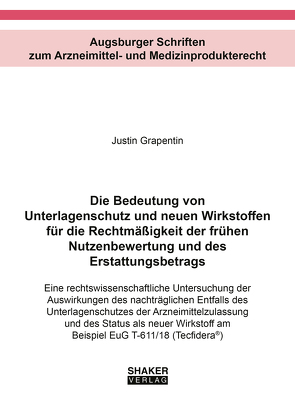 Augsburger Schriften
zum Arzneimittel- und Medizinprodukterecht

Justin Grapentin

Die Bedeutung von Unterlagenschutz und neuen Wirkstoffen für die Rechtmäßigkeit der frühen Nutzenbewertung und des Erstattungsbetrags

Eine rechtswissenschaftliche Untersuchung der Auswirkungen des nachträglichen Entfalls des Unterlagenschutzes der Arzneimittelzulassung und des Status als neuer Wirkstoff am Beispiel EuG T-611/18 (Tecfidera®)

SHAKER
VERLAG